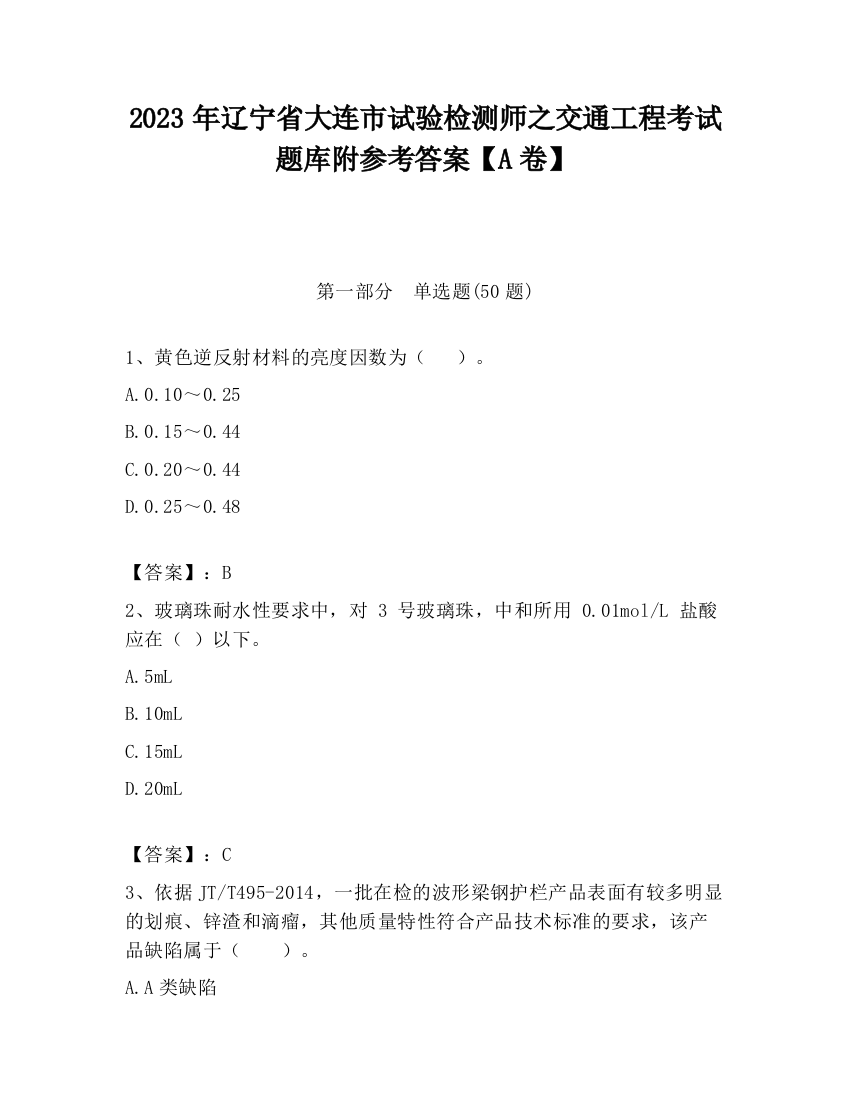 2023 年辽宁省大连市试验检测师之交通工程考试题库附参考答案【A 卷】

第一部分　单选题(50 题)

1、黄色逆反射材料的亮度因数为（　　）。

A.0.10～0.25

B.0.15～0.44

C.0.20～0.44

D.0.25～0.48

【答案】：B

2、玻璃珠耐水性要求中，对 3 号玻璃珠，中和所用 0.01mol/L 盐酸应在（ ）以下。

A.5mL

B.10mL

C.15mL

D.20mL

【答案】：C

3、依据 JT/T495-2014，一批在检的波形梁钢护栏产品表面有较多明显的划痕、锌渣和滴瘤，其他质量特性符合产品技术标准的要求，该产品缺陷属于（　　）。

A.A 类缺陷